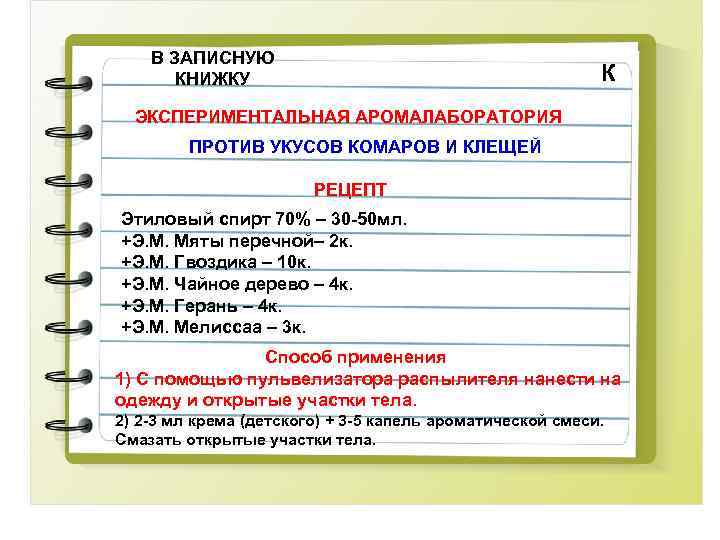 В ЗАПИСНУЮ КНИЖКУ

К

ЭКСПЕРИМЕНТАЛЬНАЯ АРОМАЛАБОРАТОРИЯ

ПРОТИВ УКУСОВ КОМАРОВ И КЛЕЩЕЙ

РЕЦЕПТ

Этиловый спирт 70% – 30-50мл.
+Э.М. Мяты перечной– 2к.
+Э.М. Гвоздика – 10к.
+Э.М. Чайное дерево – 4к.
+Э.М. Герань – 4к.
+Э.М. Мелиссаа – 3к.

Способ применения

1) С помощью пульвелизатора распылителя нанести на одежду и открытые участки тела.

2) 2-3 мл крема (детского) + 3-5 капель ароматической смеси. Смазать открытые участки тела.